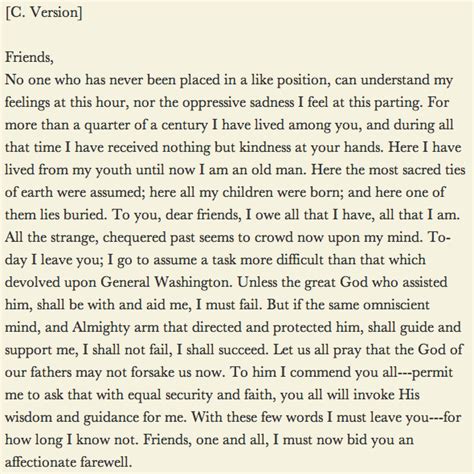 [C. Version]

Friends,
No one who has never been placed in a like position, can understand my feelings at this hour, nor the oppressive sadness I feel at this parting. For more than a quarter of a century I have lived among you, and during all that time I have received nothing but kindness at your hands. Here I have lived from my youth until now I am an old man. Here the most sacred ties of earth were assumed; here all my children were born; and here one of them lies buried. To you, dear friends, I owe all that I have, all that I am. All the strange, chequered past seems to crowd now upon my mind. To-day I leave you; I go to assume a task more difficult than that which devolved upon General Washington. Unless the great God who assisted him, shall be with and aid me, I must fail. But if the same omniscient mind, and Almighty arm that directed and protected him, shall guide and support me, I shall not fail, I shall succeed. Let us all pray that the God of our fathers may not forsake us now. To him I commend you all---permit me to ask that with equal security and faith, you all will invoke His wisdom and guidance for me. With these few words I must leave you---for how long I know not. Friends, one and all, I must now bid you an affectionate farewell.